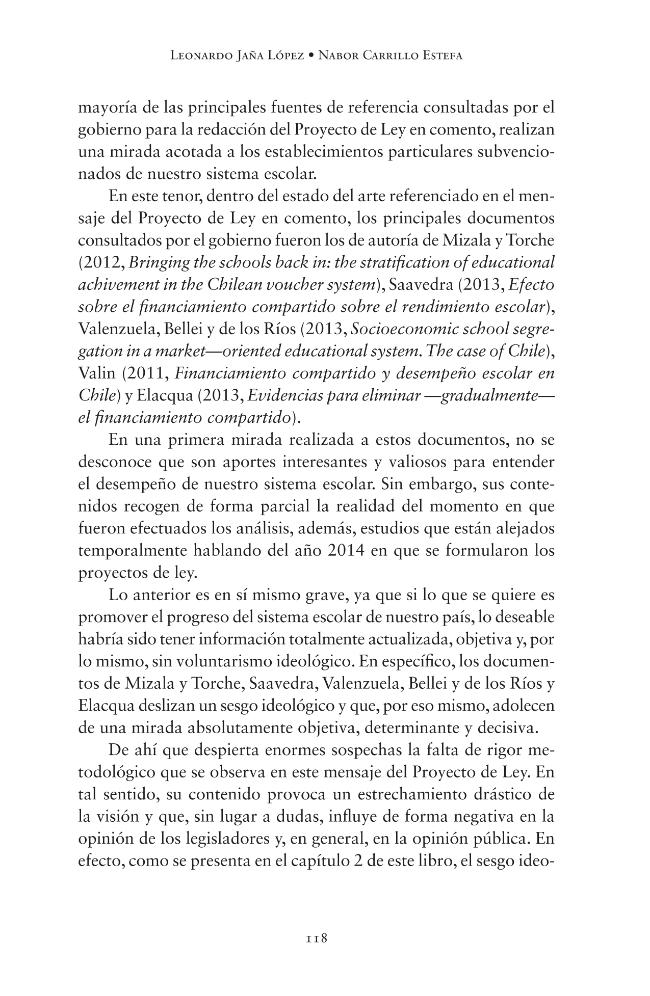 Leonardo Jaña López • Nabor Carrillo Estefa

mayoría de las principales fuentes de referencia consultadas por el gobierno para la redacción del Proyecto de Ley en comento, realizan una mirada acotada a los establecimientos particulares subvencionados de nuestro sistema escolar.

En este tenor, dentro del estado del arte referenciado en el mensaje del Proyecto de Ley en comento, los principales documentos consultados por el gobierno fueron los de autoría de Mizala y Torche (2012, Bringing the schools back in: the stratification of educational achivement in the Chilean voucher system), Saavedra (2013, Efecto sobre el financiamiento compartido sobre el rendimiento escolar), Valenzuela, Bellei y de los Ríos (2013, Socioeconomic school segregation in a market—oriented educational system. The case of Chile), Valin (2011, Financiamiento compartido y desempeño escolar en Chile) y Elacqua (2013, Evidencias para eliminar —gradualmente— el financiamiento compartido).

En una primera mirada realizada a estos documentos, no se desconoce que son aportes interesantes y valiosos para entender el desempeño de nuestro sistema escolar. Sin embargo, sus contenidos recogen de forma parcial la realidad del momento en que fueron efectuados los análisis, además, estudios que están alejados temporalmente hablando del año 2014 en que se formularon los proyectos de ley.

Lo anterior es en sí mismo grave, ya que si lo que se quiere es promover el progreso del sistema escolar de nuestro país, lo deseable habría sido tener información totalmente actualizada, objetiva y, por lo mismo, sin voluntarismo ideológico. En específico, los documentos de Mizala y Torche, Saavedra, Valenzuela, Bellei y de los Ríos y Elacqua deslizan un sesgo ideológico y que, por eso mismo, adolecen de una mirada absolutamente objetiva, determinante y decisiva.

De ahí que despierta enormes sospechas la falta de rigor metodológico que se observa en este mensaje del Proyecto de Ley. En tal sentido, su contenido provoca un estrechamiento drástico de la visión y que, sin lugar a dudas, influye de forma negativa en la opinión de los legisladores y, en general, en la opinión pública. En efecto, como se presenta en el capítulo 2 de este libro, el sesgo ideo-

118